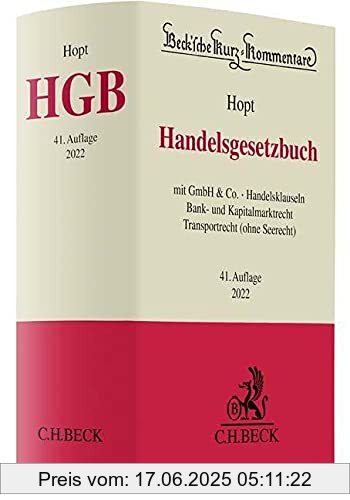 Hopt

HGB

41. Auflage
2022

C.H.BECK

Beck'sche Kurz-Kommentare

Hopt

Handelsgesetzbuch

mit GmbH & Co. · Handelsklauseln
Bank- und Kapitalmarktrecht
Transportrecht (ohne Seerecht)

41. Auflage
2022

B

C.H.BECK

Preis vom: 17.06.2025 05:11:22